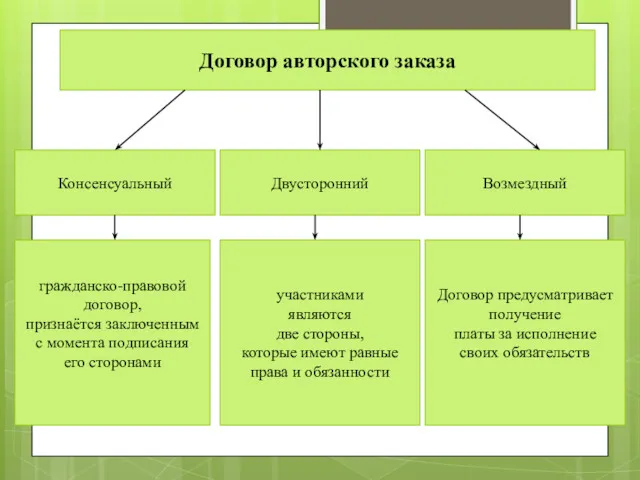 Договор авторского заказа

Консенсуальный

Двусторонний

Возмездный

гражданско-правовой договор, признаётся заключенным с момента подписания его сторонами

участниками являются две стороны, которые имеют равные права и обязанности

Договор предусматривает получение платы за исполнение своих обязательств